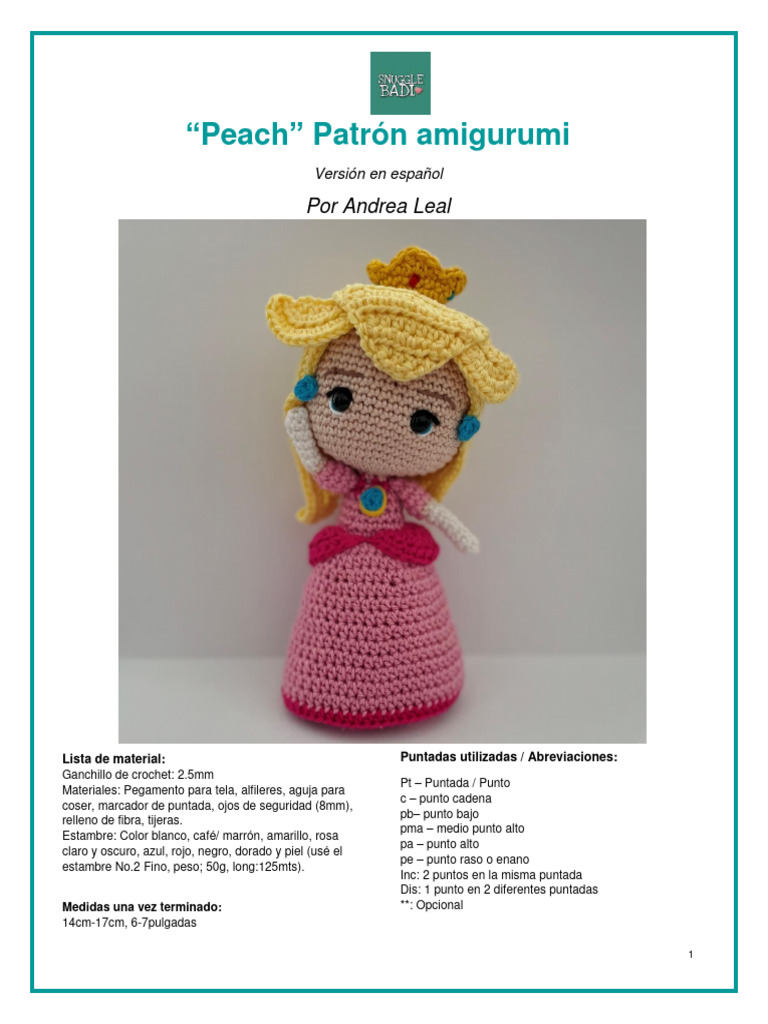 SNUGGLE BADI

“Peach” Patrón amigurumi

Versión en español

Por Andrea Leal

Lista de material:
Ganchillo de crochet: 2.5mm
Materiales: Pegamento para tela, alfileres, aguja para coser, marcador de puntada, ojos de seguridad (8mm), relleno de fibra, tijeras.
Estambre: Color blanco, café/ marrón, amarillo, rosa claro y oscuro, azul, rojo, negro, dorado y piel (usé el estambre No.2 Fino, peso; 50g, long:125mts).

Medidas una vez terminado:
14cm-17cm, 6-7pulgadas

Puntadas utilizadas / Abreviaciones:

Pt – Puntada / Punto
c – punto cadena
pb– punto bajo
pma – medio punto alto
pa – punto alto
pe – punto raso o enano
Inc: 2 puntos en la misma puntada
Dis: 1 punto en 2 diferentes puntadas
**: Opcional

1